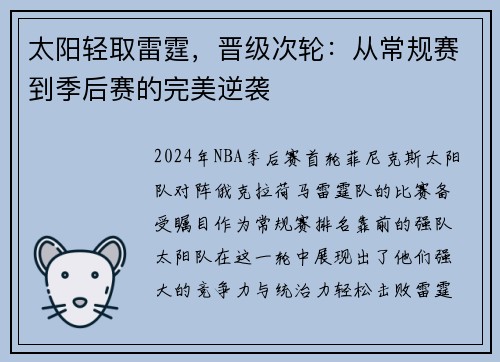 太阳轻取雷霆，晋级次轮：从常规赛到季后赛的完美逆袭

2024年NBA季后赛首轮菲尼克斯太阳队对阵俄克拉荷马雷霆队的比赛备受瞩目作为常规赛排名靠前的强队太阳队在这一轮中展现出了他们强大的竞争力与统治力轻松击败雷霆